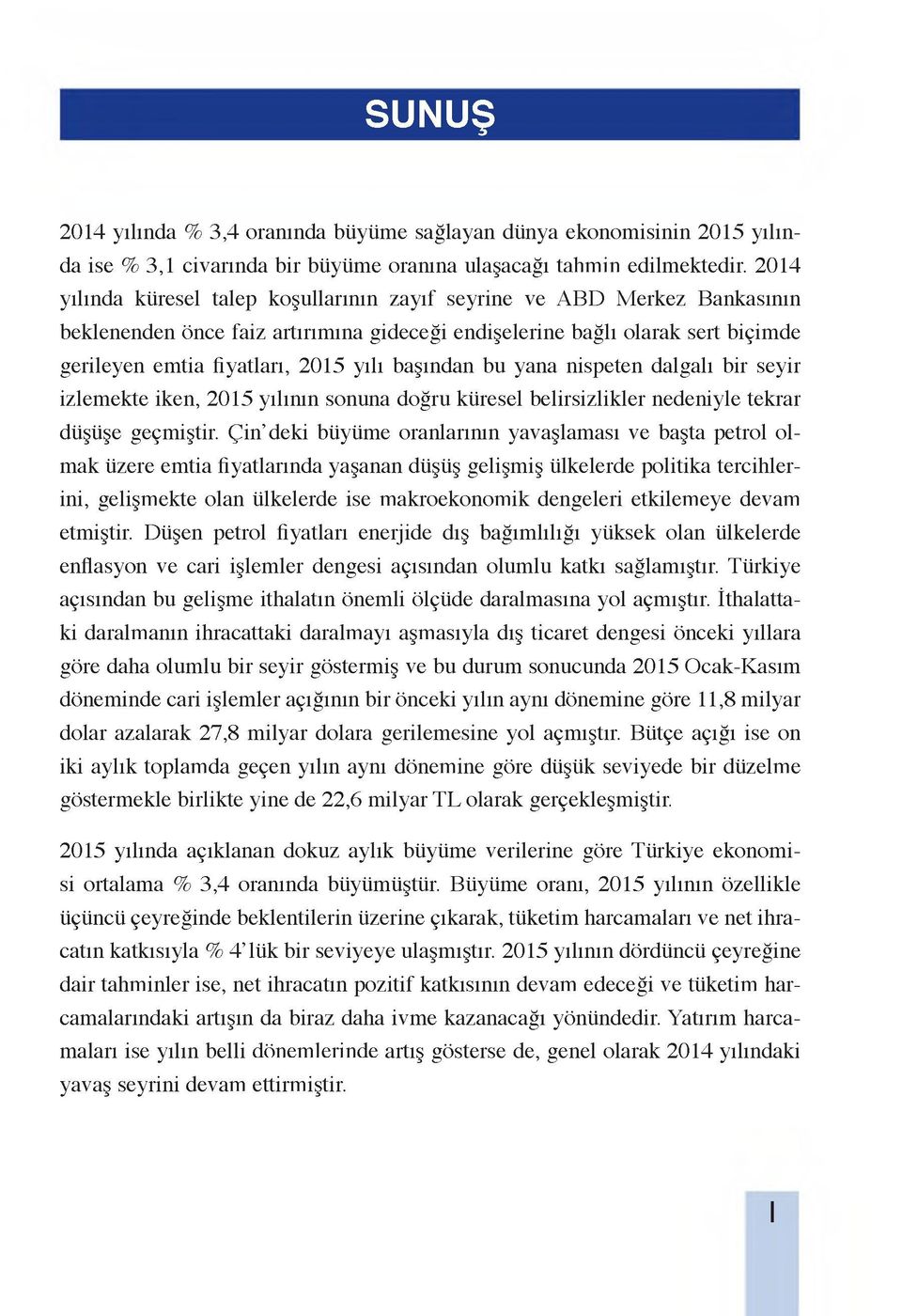 SUNUŞ

2014 yılında % 3,4 oranında büyüme sağlayan dünya ekonomisinin 2015 yılında ise % 3,1 civarında bir büyüme oranına ulaşacağı tahmin edilmektedir. 2014 yılında küresel talep koşullarının zayıf seyrine ve ABD Merkez Bankasının beklenenden önce faiz artırımına gideceği endişelerine bağlı olarak sert biçimde gerileyen emtia fiyatları, 2015 yılı başından bu yana nispeten dalgalı bir seyir izlemekte iken, 2015 yılının sonuna doğru küresel belirsizlikler nedeniyle tekrar düşüşe geçmiştir. Çin'deki büyüme oranlarının yavaşlaması ve başta petrol olmak üzere emtia fiyatlarında yaşanan düşüş gelişmiş ülkelerde politika tercihlerini, gelişmekte olan ülkelerde ise makroekonomik dengeleri etkilemeye devam etmiştir. Düşen petrol fiyatları enerjide dış bağımlılığı yüksek olan ülkelerde enflasyon ve cari işlemler dengesi açısından olumlu katkı sağlamıştır. Türkiye açısından bu gelişme ithalatın önemli ölçüde daralmasına yol açmıştır. İthalattaki daralmanın ihracattaki daralmayı aşmasıyla dış ticaret dengesi önceki yıllara göre daha olumlu bir seyir göstermiş ve bu durum sonucunda 2015 Ocak-Kasım döneminde cari işlemler açığının bir önceki yılın aynı dönemine göre 11,8 milyar dolar azalarak 27,8 milyar dolara gerilemesine yol açmıştır. Bütçe açığı ise on iki aylık toplamda geçen yılın aynı dönemine göre düşük seviyede bir düzelme göstermekle birlikte yine de 22,6 milyar TL olarak gerçekleşmiştir.

2015 yılında açıklanan dokuz aylık büyüme verilerine göre Türkiye ekonomisi ortalama % 3,4 oranında büyümüştür. Büyüme oranı, 2015 yılının özellikle üçüncü çeyreğinde beklentilerin üzerine çıkarak, tüketim harcamaları ve net ihracatın katkısıyla % 4'lük bir seviyeye ulaşmıştır. 2015 yılının dördüncü çeyreğine dair tahminler ise, net ihracatın pozitif katkısının devam edeceği ve tüketim harcamalarındaki artışın da biraz daha ivme kazanacağı yönündedir. Yatırım harcamaları ise yılın belli dönemlerinde artış gösterse de, genel olarak 2014 yılındaki yavaş seyrini devam ettirmiştir.

I